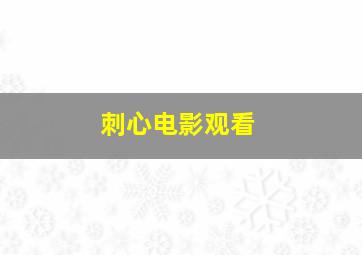 刺心电影观看